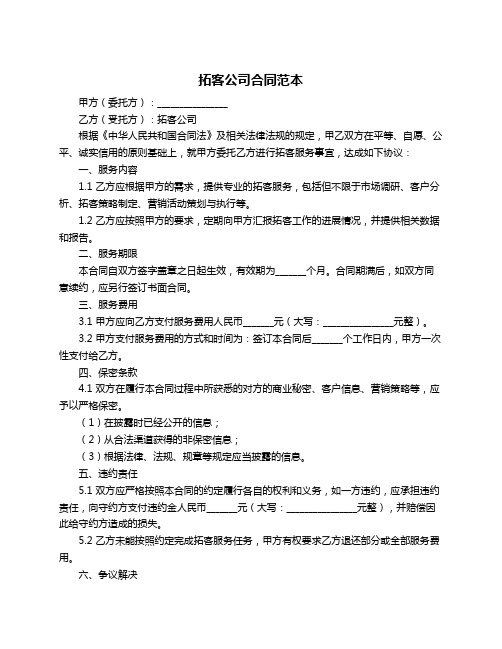 拓客公司合同范本

甲方（委托方）：______________

乙方（受托方）：拓客公司

根据《中华人民共和国合同法》及相关法律法规的规定，甲乙双方在平等、自愿、公平、诚实信用的原则基础上，就甲方委托乙方进行拓客服务事宜，达成如下协议：

一、服务内容

1.1 乙方应根据甲方的需求，提供专业的拓客服务，包括但不限于市场调研、客户分析、拓客策略制定、营销活动策划与执行等。

1.2 乙方应按照甲方的要求，定期向甲方汇报拓客工作的进展情况，并提供相关数据和报告。

二、服务期限

本合同自双方签字盖章之日起生效，有效期为______个月。合同期满后，如双方同意续约，应另行签订书面合同。

三、服务费用

3.1 甲方应向乙方支付服务费用人民币______元（大写：______________元整）。

3.2 甲方支付服务费用的方式和时间为：签订本合同后______个工作日内，甲方一次性支付给乙方。

四、保密条款

4.1 双方在履行本合同过程中所获悉的对方的商业秘密、客户信息、营销策略等，应予以严格保密。

（1）在披露时已经公开的信息；

（2）从合法渠道获得的非保密信息；

（3）根据法律、法规、规章等规定应当披露的信息。

五、违约责任

5.1 双方应严格按照本合同的约定履行各自的权利和义务，如一方违约，应承担违约责任，向守约方支付违约金人民币______元（大写：______________元整），并赔偿因此给守约方造成的损失。

5.2 乙方未能按照约定完成拓客服务任务，甲方有权要求乙方退还部分或全部服务费用。

六、争议解决